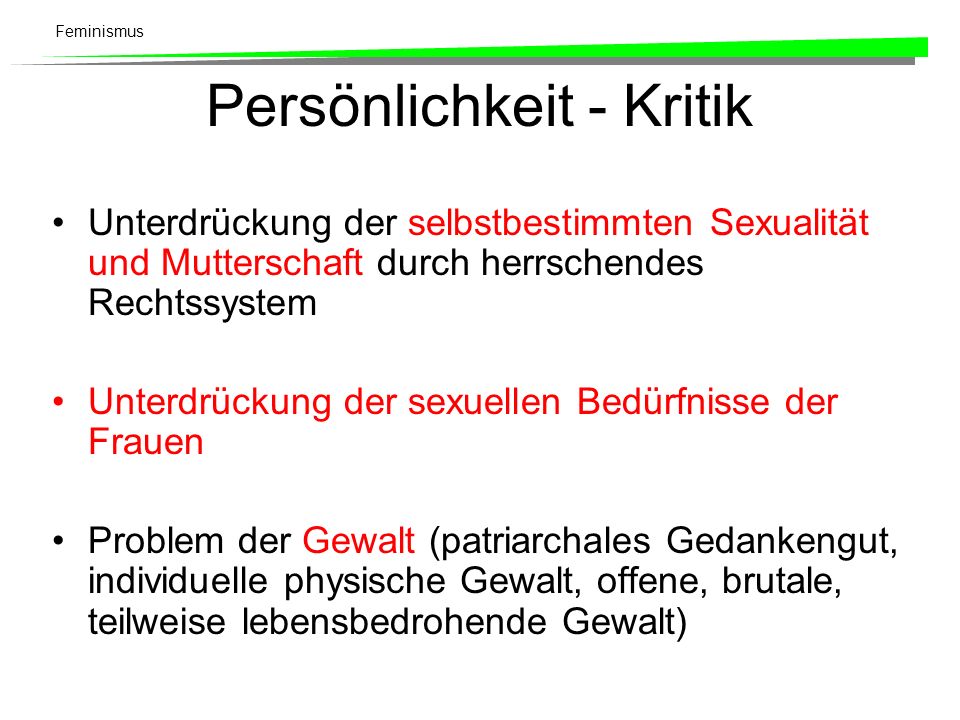 Feminismus

Persönlichkeit - Kritik

• Unterdrückung der selbstbestimmten Sexualität und Mutterschaft durch herrschendes Rechtssystem

• Unterdrückung der sexuellen Bedürfnisse der Frauen

• Problem der Gewalt (patriarchales Gedankengut, individuelle physische Gewalt, offene, brutale, teilweise lebensbedrohende Gewalt)